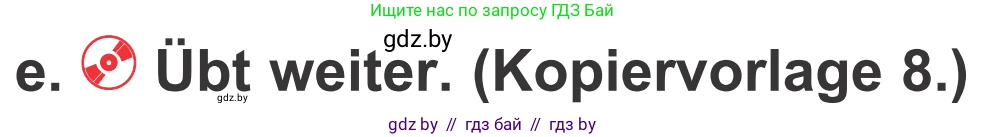 Ищите нас по запросу ГДЗ Бай

gdz.by

e. Übt weiter. (Kopiervorlage 8.)

gdz.by

gdz by // гдз бай // гдз by